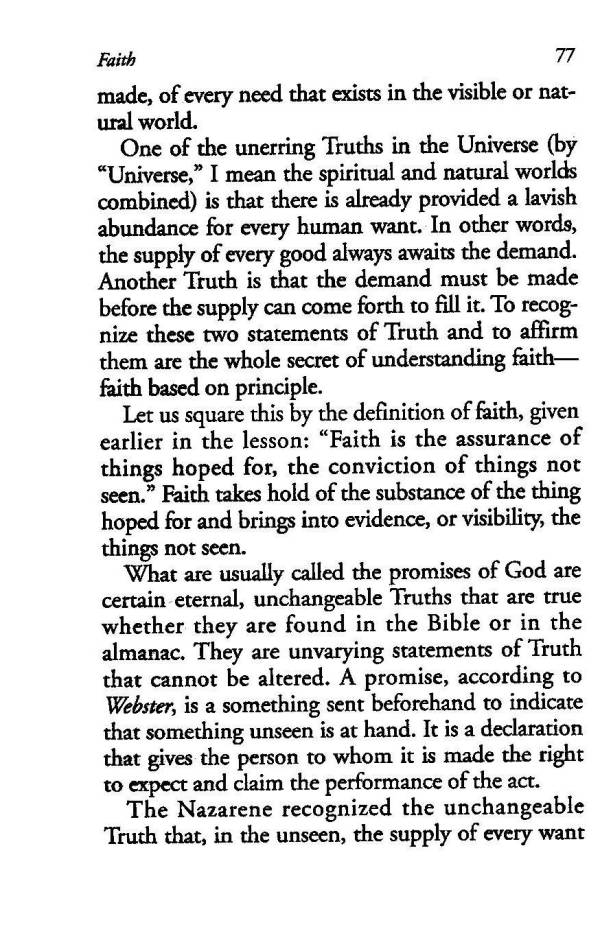 Faith 77

made, of every need that exists in the visible or natural world.

One of the unerring Truths in the Universe (by "Universe," I mean the spiritual and natural worlds combined) is that there is already provided a lavish abundance for every human want. In other words, the supply of every good always awaits the demand. Another Truth is that the demand must be made before the supply can come forth to fill it. To recognize these two statements of Truth and to affirm them are the whole secret of understanding faith—faith based on principle.

Let us square this by the definition of faith, given earlier in the lesson: "Faith is the assurance of things hoped for, the conviction of things not seen." Faith takes hold of the substance of the thing hoped for and brings into evidence, or visibility, the things not seen.

What are usually called the promises of God are certain eternal, unchangeable Truths that are true whether they are found in the Bible or in the almanac. They are unvarying statements of Truth that cannot be altered. A promise, according to Webster, is a something sent beforehand to indicate that something unseen is at hand. It is a declaration that gives the person to whom it is made the right to expect and claim the performance of the act.

The Nazarene recognized the unchangeable Truth that, in the unseen, the supply of every want